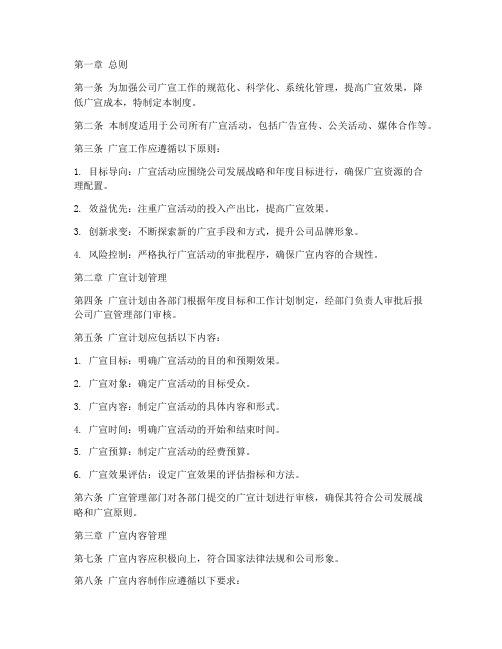 第一章 总则

第一条 为加强公司广宣工作的规范化、科学化、系统化管理，提高广宣效果，降低广宣成本，特制定本制度。

第二条 本制度适用于公司所有广宣活动，包括广告宣传、公关活动、媒体合作等。

第三条 广宣工作应遵循以下原则：

1. 目标导向：广宣活动应围绕公司发展战略和年度目标进行，确保广宣资源的合理配置。

2. 效益优先：注重广宣活动的投入产出比，提高广宣效果。

3. 创新求变：不断探索新的广宣手段和方式，提升公司品牌形象。

4. 风险控制：严格执行广宣活动的审批程序，确保广宣内容的合规性。

第二章 广宣计划管理

第四条 广宣计划由各部门根据年度目标和工作计划制定，经部门负责人审批后报公司广宣管理部门审核。

第五条 广宣计划应包括以下内容：

1. 广宣目标：明确广宣活动的目的和预期效果。

2. 广宣对象：确定广宣活动的目标受众。

3. 广宣内容：制定广宣活动的具体内容和形式。

4. 广宣时间：明确广宣活动的开始和结束时间。

5. 广宣预算：制定广宣活动的经费预算。

6. 广宣效果评估：设定广宣效果的评估指标和方法。

第六条 广宣管理部门对各部门提交的广宣计划进行审核，确保其符合公司发展战略和广宣原则。

第三章 广宣内容管理

第七条 广宣内容应积极向上，符合国家法律法规和公司形象。

第八条 广宣内容制作应遵循以下要求：